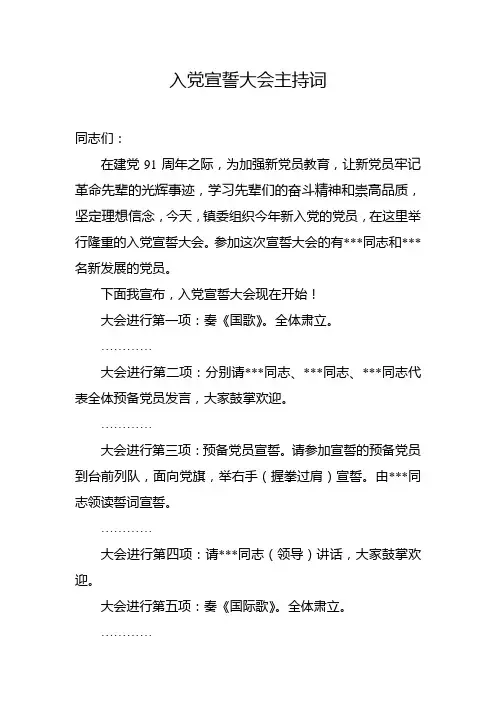 入党宣誓大会主持词

同志们：

在建党 91 周年之际，为加强新党员教育，让新党员牢记革命先辈的光辉事迹，学习先辈们的奋斗精神和崇高品质，坚定理想信念，今天，镇委组织今年新入党的党员，在这里举行隆重的入党宣誓大会。参加这次宣誓大会的有***同志和***名新发展的党员。

下面我宣布，入党宣誓大会现在开始！

大会进行第一项：奏《国歌》。全体肃立。

…………

大会进行第二项：分别请***同志、***同志、***同志代表全体预备党员发言，大家鼓掌欢迎。

…………

大会进行第三项：预备党员宣誓。请参加宣誓的预备党员到台前列队，面向党旗，举右手（握拳过肩）宣誓。由***同志领读誓词宣誓。

…………

大会进行第四项：请***同志（领导）讲话，大家鼓掌欢迎。

大会进行第五项：奏《国际歌》。全体肃立。

…………